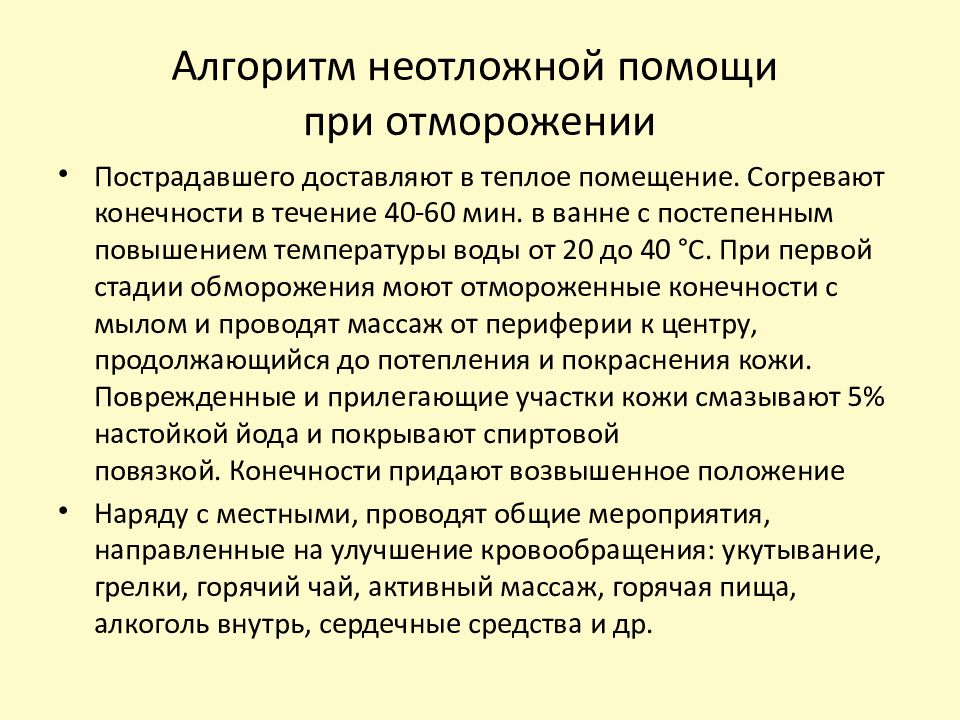 Алгоритм неотложной помощи при отморожении

• Пострадавшего доставляют в теплое помещение. Согревают конечности в течение 40-60 мин. в ванне с постепенным повышением температуры воды от 20 до 40 °С. При первой стадии обморожения моют отмороженные конечности с мылом и проводят массаж от периферии к центру, продолжающийся до потепления и покраснения кожи. Поврежденные и прилегающие участки кожи смазывают 5% настойкой йода и покрывают спиртовой повязкой. Конечности придают возвышенное положение

• Наряду с местными, проводят общие мероприятия, направленные на улучшение кровообращения: укутывание, грелки, горячий чай, активный массаж, горячая пища, алкоголь внутрь, сердечные средства и др.